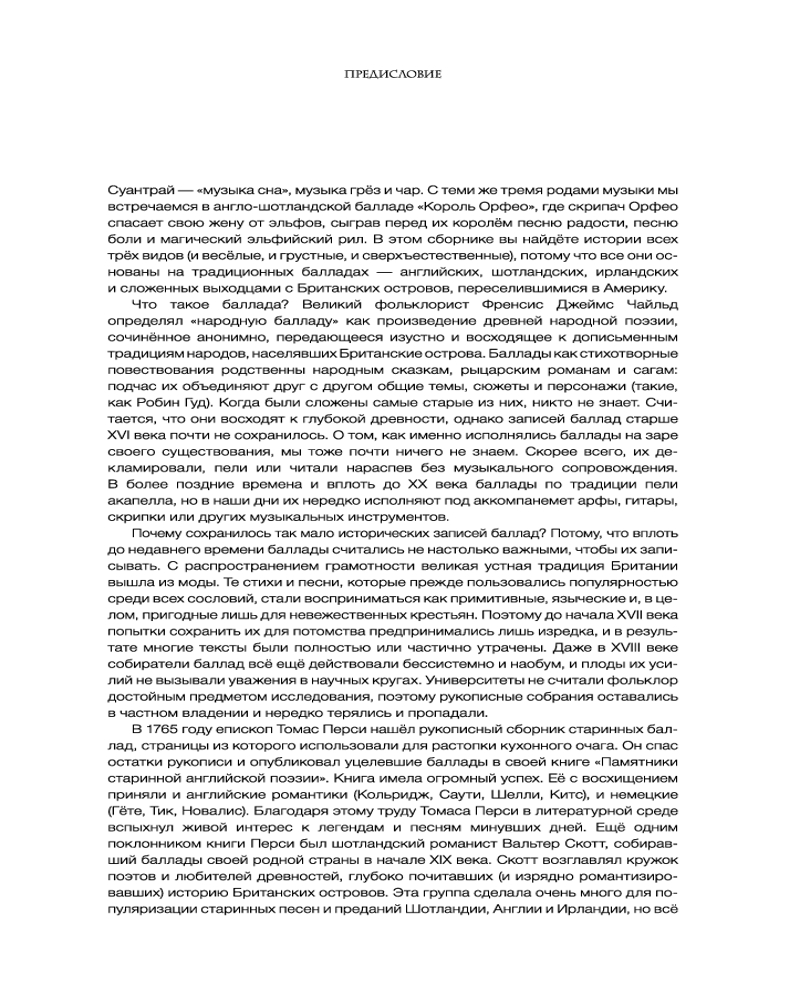 ПРЕДИСЛОВИЕ

Суантрай — «музыка сна», музыка грёз и чар. С теми же тремя родами музыки мы встречаемся в англо-шотландской балладе «Король Орфео», где скрипач Орфео спасает свою жену от эльфов, сыграв перед их королём песню радости, песню боли и магический эльфийский рил. В этом сборнике вы найдёте истории всех трёх видов (и весёлые, и грустные, и сверхъестественные), потому что все они основаны на традиционных балладах — английских, шотландских, ирландских и сложенных выходцами с Британских островов, переселившимися в Америку.

Что такое баллада? Великий фольклорист Френсис Джеймс Чайльд определял «народную балладу» как произведение древней народной поэзии, сочинённое анонимно, передающееся изустно и восходящее к дописьменным традициям народов, населявших Британские острова. Баллады как стихотворные повествования родственны народным сказкам, рыцарским романам и сагам: подчас их объединяют друг с другом общие темы, сюжеты и персонажи (такие, как Робин Гуд). Когда были сложены самые старые из них, никто не знает. Считается, что они восходят к глубокой древности, однако записей баллад старше XVI века почти не сохранилось. О том, как именно исполнялись баллады на заре своего существования, мы тоже почти ничего не знаем. Скорее всего, их декламировали, пели или читали нараспев без музыкального сопровождения. В более поздние времена и вплоть до XX века баллады по традиции пели акапелла, но в наши дни их нередко исполняют под аккомпанемет арфы, гитары, скрипки или других музыкальных инструментов.

Почему сохранилось так мало исторических записей баллад? Потому, что вплоть до недавнего времени баллады считались не настолько важными, чтобы их записывать. С распространением грамотности великая устная традиция Британии вышла из моды. Те стихи и песни, которые прежде пользовались популярностью среди всех сословий, стали восприниматься как примитивные, языческие и, в целом, пригодные лишь для невежественных крестьян. Поэтому до начала XVII века попытки сохранить их для потомства предпринимались лишь изредка, и в результате многие тексты были полностью или частично утрачены. Даже в XVIII веке собиратели баллад всё ещё действовали бессистемно и наобум, и плоды их усилий не вызывали уважения в научных кругах. Университеты не считали фольклор достойным предметом исследования, поэтому рукописные собрания оставались в частном владении и нередко терялись и пропадали.

В 1765 году епископ Томас Перси нашёл рукописный сборник старинных баллад, страницы из которого использовали для растопки кухонного очага. Он спас остатки рукописи и опубликовал уцелевшие баллады в своей книге «Памятники старинной английской поэзии». Книга имела огромный успех. Её с восхищением приняли и английские романтики (Кольридж, Саути, Шелли, Китс), и немецкие (Гёте, Тик, Новалис). Благодаря этому труду Томаса Перси в литературной среде вспыхнул живой интерес к легендам и песням минувших дней. Ещё одним поклонником книги Перси был шотландский романист Вальтер Скотт, собиравший баллады своей родной страны в начале XIX века. Скотт возглавлял кружок поэтов и любителей древностей, глубоко почитавших (и изрядно романтизировавших) историю Британских островов. Эта группа сделала очень много для популяризации старинных песен и преданий Шотландии, Англии и Ирландии, но всё